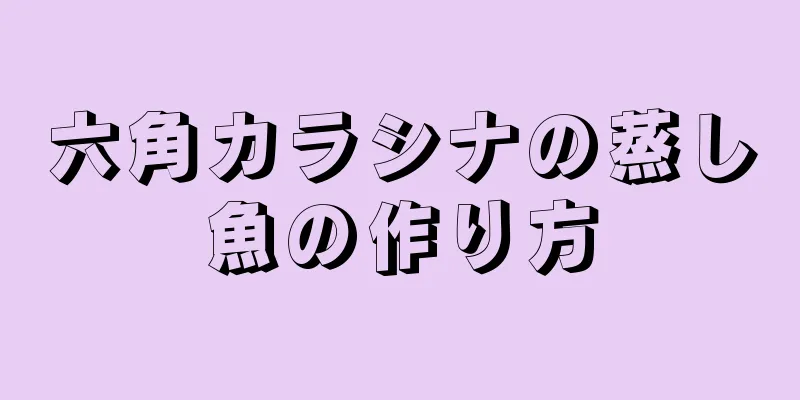 六角カラシナの蒸し魚の作り方